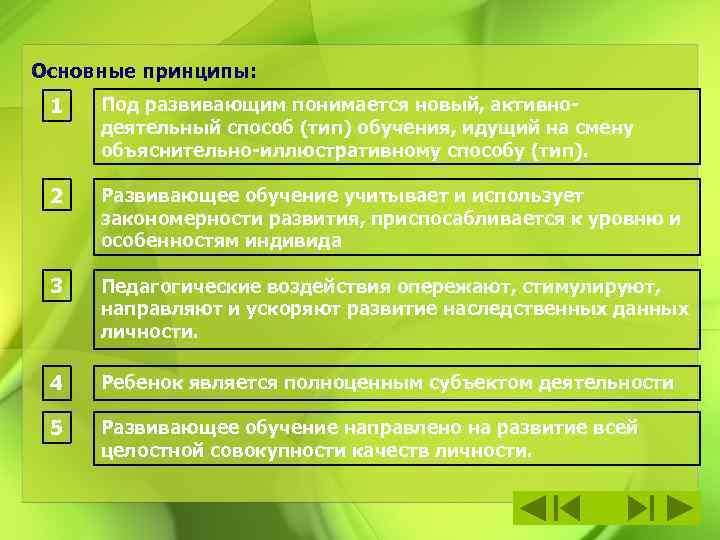 Основные принципы:

1

Под развивающим понимается новый, активно-деятельный способ (тип) обучения, идущий на смену объяснительно-иллюстративному способу (тип).

2

Развивающее обучение учитывает и использует закономерности развития, приспосабливается к уровню и особенностям индивида

3

Педагогические воздействия опережают, стимулируют, направляют и ускоряют развитие наследственных данных личности.

4

Ребенок является полноценным субъектом деятельности

5

Развивающее обучение направлено на развитие всей целостной совокупности качеств личности.